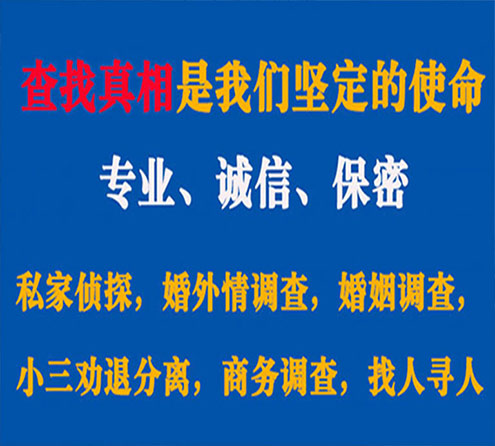 查找真相是我们坚定的使命

专业、诚信、保密

私家侦探，婚外情调查，婚姻调查，

小三劝退分离，商务调查，找人寻人